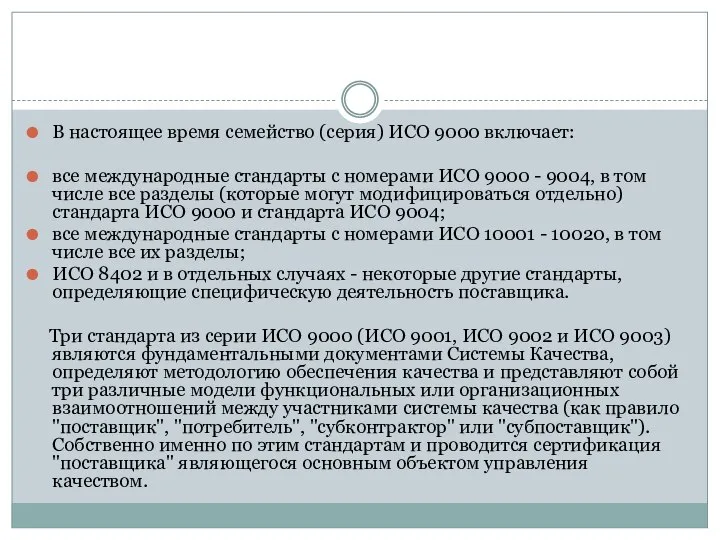 В настоящее время семейство (серия) ИСО 9000 включает:

все международные стандарты с номерами ИСО 9000 - 9004, в том числе все разделы (которые могут модифицироваться отдельно) стандарта ИСО 9000 и стандарта ИСО 9004;

все международные стандарты с номерами ИСО 10001 - 10020, в том числе все их разделы;

ИСО 8402 и в отдельных случаях - некоторые другие стандарты, определяющие специфическую деятельность поставщика.

Три стандарта из серии ИСО 9000 (ИСО 9001, ИСО 9002 и ИСО 9003) являются фундаментальными документами Системы Качества, определяют методологию обеспечения качества и представляют собой три различные модели функциональных или организационных взаимоотношений между участниками системы качества (как правило "поставщик", "потребитель", "субконтрактор" или "субпоставщик"). Собственно именно по этим стандартам и проводится сертификация "поставщика" являющегося основным объектом управления качеством.